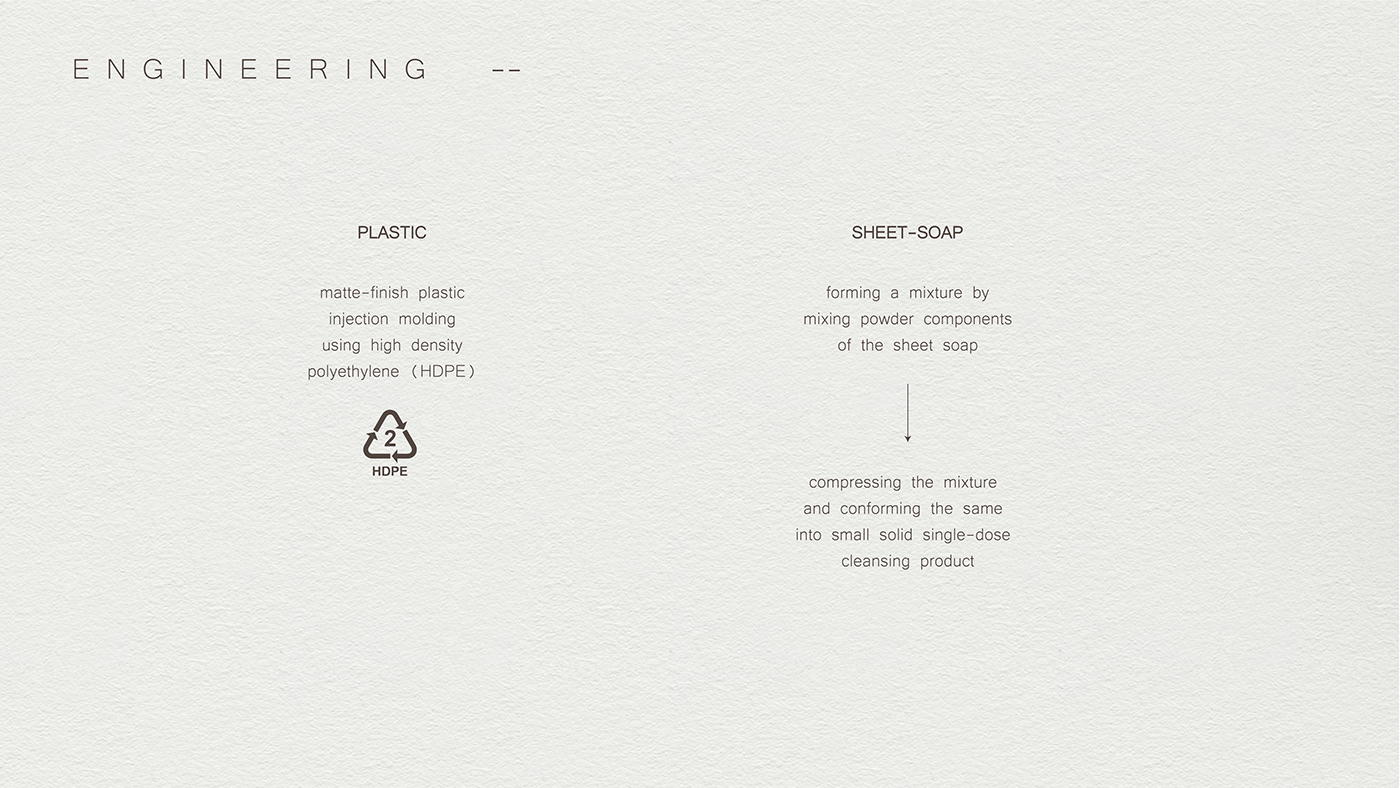 ENGINEERING --

PLASTIC

matte-finish plastic injection molding using high density polyethylene (HDPE)

2
HDPE

SHEET-SOAP

forming a mixture by mixing powder components of the sheet soap

compressing the mixture and conforming the same into small solid single-dose cleansing product